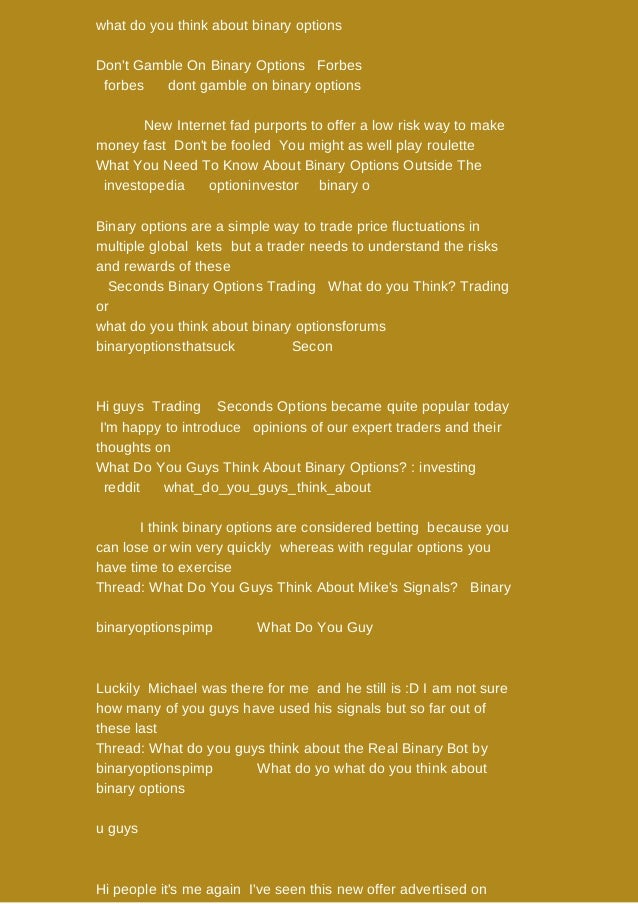 what do you think about binary options

Don't Gamble On Binary Options Forbes
forbes dont gamble on binary options

New Internet fad purports to offer a low risk way to make money fast Don't be fooled You might as well play roulette
What You Need To Know About Binary Options Outside The
investopedia optioninvestor binary o

Binary options are a simple way to trade price fluctuations in multiple global kets but a trader needs to understand the risks and rewards of these
Seconds Binary Options Trading What do you Think? Trading or
what do you think about binary optionsforums
binaryoptionsthatsuck Secon

Hi guys Trading Seconds Options became quite popular today I'm happy to introduce opinions of our expert traders and their thoughts on
What Do You Guys Think About Binary Options? : investing
reddit what_do_you_guys_think_about

I think binary options are considered betting because you can lose or win very quickly whereas with regular options you have time to exercise
Thread: What Do You Guys Think About Mike's Signals? Binary

binaryoptionspimp What Do You Guy

Luckily Michael was there for me and he still is :D I am not sure how many of you guys have used his signals but so far out of these last
Thread: What do you guys think about the Real Binary Bot by
binaryoptionspimp What do yo what do you think about binary options

u guys

Hi people it's me again I've seen this new offer advertised on